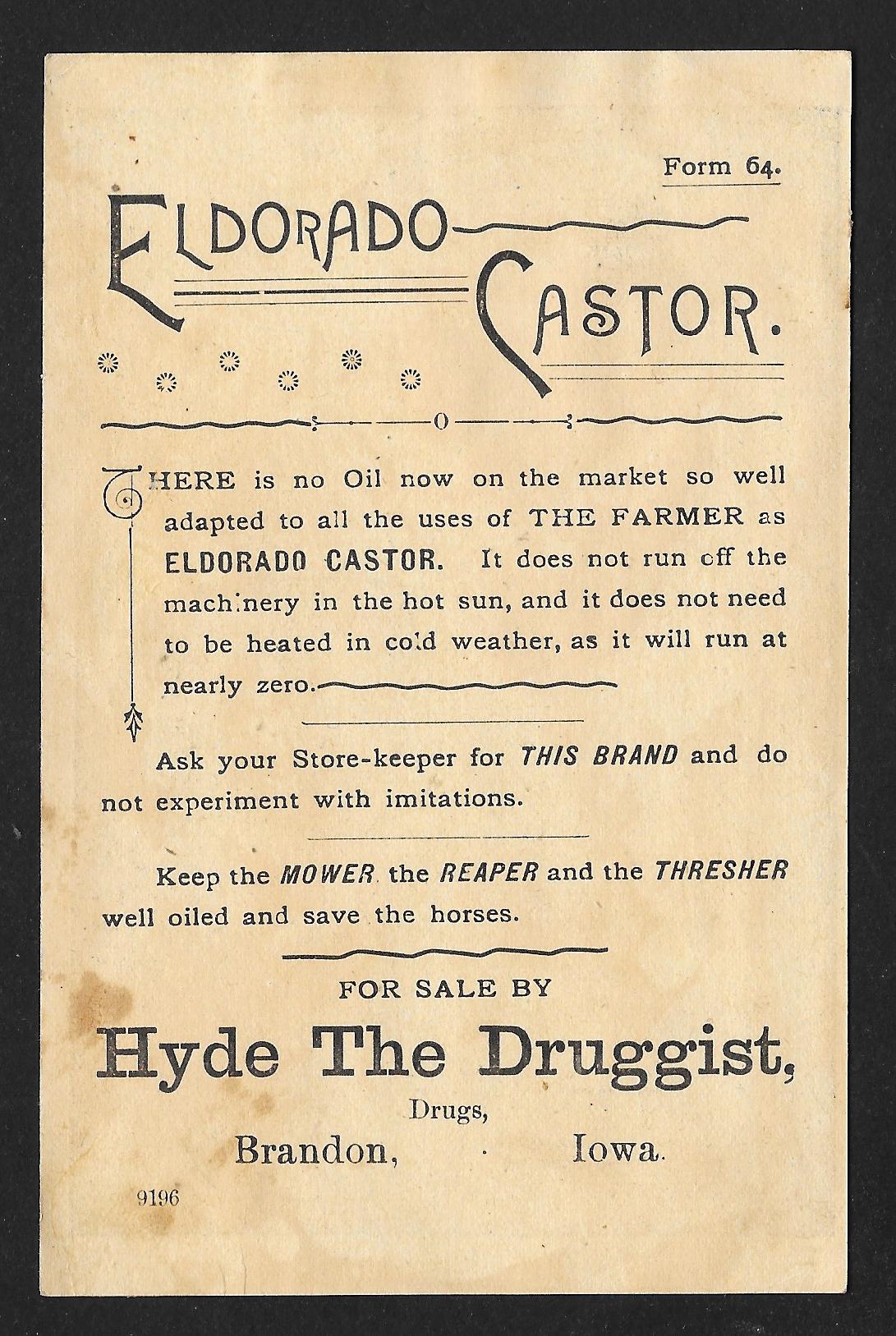 Form 64.

ELDORADO CASTOR.

THERE is no Oil now on the market so well adapted to all the uses of THE FARMER as ELDORADO CASTOR. It does not run off the machinery in the hot sun, and it does not need to be heated in cold weather, as it will run at nearly zero.

Ask your Store-keeper for THIS BRAND and do not experiment with imitations.

Keep the MOWER the REAPER and the THRESHER well oiled and save the horses.

FOR SALE BY

Hyde The Druggist,

Drugs,

Brandon, Iowa.

9196